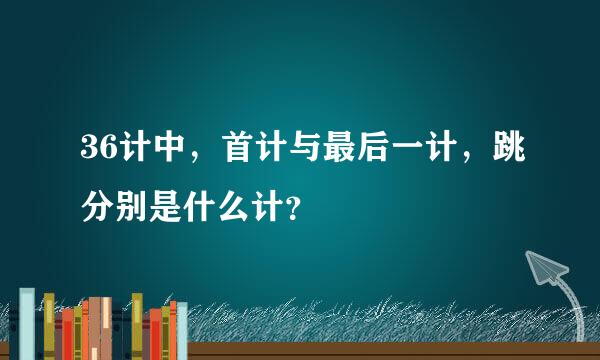 36计中，首计与最后一计，跳分别是什么计？